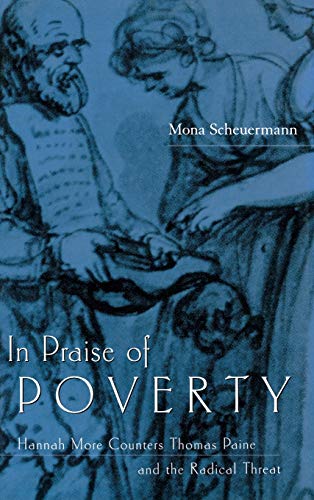 Mona Scheuermann

In Praise of
POVERTY

Hannah More Counters Thomas Paine
and the Radical Threat